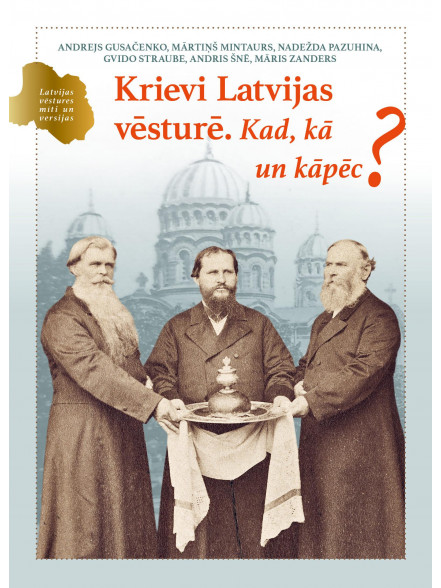 ANDREJS GUSAČENKO, MĀRTIŅŠ MINTAURS, NADEŽDA PAZUHINA, GVIDO STRAUBE, ANDRIS ŠNĒ, MĀRIS ZANDERS

Latvijas vēstures mīti un versijas

Krievi Latvijas vēsturē. Kad, kā un kāpēc?